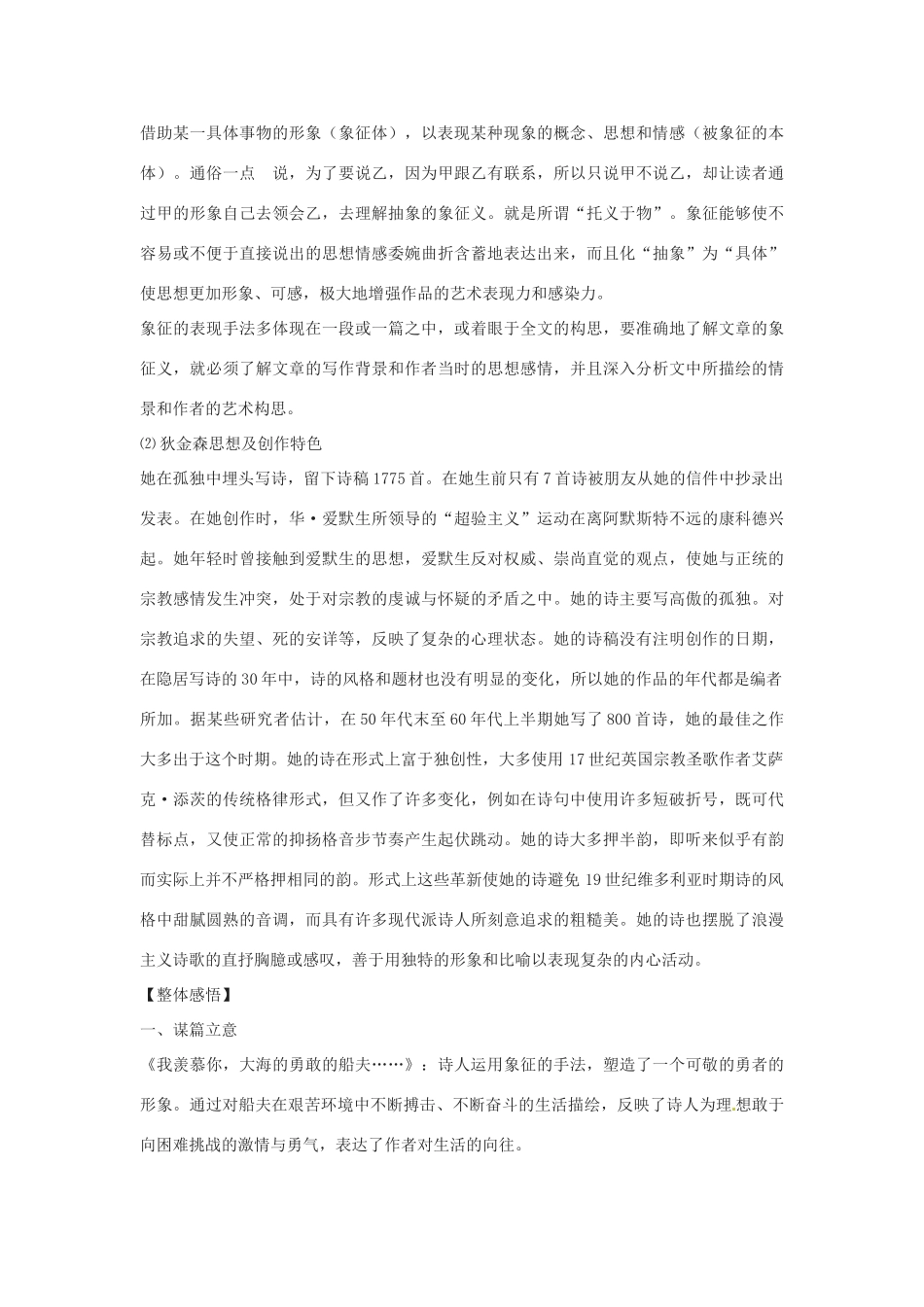 借助某一具体事物的形象（象征体），以表现某种现象的概念、思想和情感（被象征的本体）。通俗一点　说，为了要说乙，因为甲跟乙有联系，所以只说甲不说乙，却让读者通过甲的形象自己去领会乙，去理解抽象的象征义。就是所谓“托义于物”。象征能够使不容易或不便于直接说出的思想情感委婉曲折含蓄地表达出来，而且化“抽象”为“具体”使思想更加形象、可感，极大地增强作品的艺术表现力和感染力。
象征的表现手法多体现在一段或一篇之中，或着眼于全文的构思，要准确地了解文章的象征义，就必须了解文章的写作背景和作者当时的思想感情，并且深入分析文中所描绘的情景和作者的艺术构思。
⑵狄金森思想及创作特色
她在孤独中埋头写诗，留下诗稿1775首。在她生前只有7首诗被朋友从她的信件中抄录出发表。在她创作时，华·爱默生所领导的“超验主义”运动在离阿默斯特不远的康科德兴起。她年轻时曾接触到爱默生的思想，爱默生反对权威、崇尚直觉的观点，使她与正统的宗教感情发生冲突，处于对宗教的虔诚与怀疑的矛盾之中。她的诗主要写高傲的孤独。对宗教追求的失望、死的安详等，反映了复杂的心理状态。她的诗稿没有注明创作的日期，在隐居写诗的30年中，诗的风格和题材也没有明显的变化，所以她的作品的年代都是编者所加。据某些研究者估计，在50年代末至60年代上半期她写了800首诗，她的最佳之作大多出于这个时期。她的诗在形式上富于独创性，大多使用17世纪英国宗教圣歌作者艾萨克·添茨的传统格律形式，但又作了许多变化，例如在诗句中使用许多短破折号，既可代替标点，又使正常的抑扬格音步节奏产生起伏跳动。她的诗大多押半韵，即听来似乎有韵而实际上并不严格押相同的韵。形式上这些革新使她的诗避免19世纪维多利亚时期诗的风格中甜腻圆熟的音调，而具有许多现代派诗人所刻意追求的粗糙美。她的诗也摆脱了浪漫主义诗歌的直抒胸臆或感叹，善于用独特的形象和比喻以表现复杂的内心活动。
【整体感悟】
一、谋篇立意
《我羡慕你，大海的勇敢的船夫……》：诗人运用象征的手法，塑造了一个可敬的勇者的形象。通过对船夫在艰苦环境中不断搏击、不断奋斗的生活描绘，反映了诗人为理想敢于向困难挑战的激情与勇气，表达了作者对生活的向往。